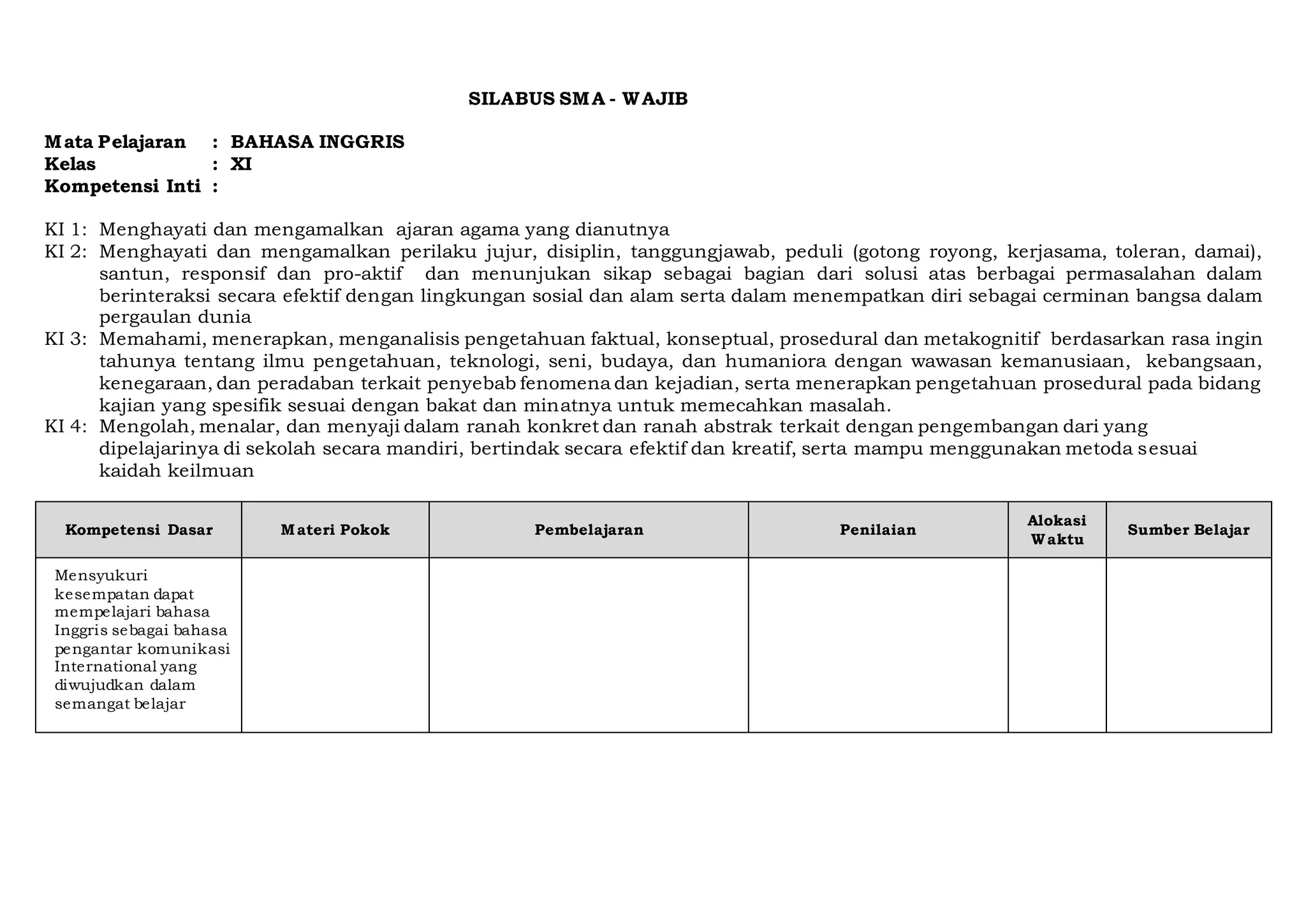 SILABUS SMA - WAJIB

Mata Pelajaran : BAHASA INGGRIS
Kelas : XI
Kompetensi Inti :

KI 1: Menghayati dan mengamalkan ajaran agama yang dianutnya
KI 2: Menghayati dan mengamalkan perilaku jujur, disiplin, tanggungjawab, peduli (gotong royong, kerjasama, toleran, damai), santun, responsif dan pro-aktif dan menunjukan sikap sebagai bagian dari solusi atas berbagai permasalahan dalam berinteraksi secara efektif dengan lingkungan sosial dan alam serta dalam menempatkan diri sebagai cerminan bangsa dalam pergaulan dunia
KI 3: Memahami, menerapkan, menganalisis pengetahuan faktual, konseptual, prosedural dan metakognitif berdasarkan rasa ingin tahunya tentang ilmu pengetahuan, teknologi, seni, budaya, dan humaniora dengan wawasan kemanusiaan, kebangsaan, kenegaraan, dan peradaban terkait penyebab fenomena dan kejadian, serta menerapkan pengetahuan prosedural pada bidang kajian yang spesifik sesuai dengan bakat dan minatnya untuk memecahkan masalah.
KI 4: Mengolah, menalar, dan menyaji dalam ranah konkret dan ranah abstrak terkait dengan pengembangan dari yang dipelajarinya di sekolah secara mandiri, bertindak secara efektif dan kreatif, serta mampu menggunakan metoda sesuai kaidah keilmuan

| Kompetensi Dasar | Materi Pokok | Pembelajaran | Penilaian | Alokasi Waktu | Sumber Belajar |
|---|---|---|---|---|---|
| Mensyukuri kesempatan dapat mempelajari bahasa Inggris sebagai bahasa pengantar komunikasi International yang diwujudkan dalam semangat belajar | | | | | |